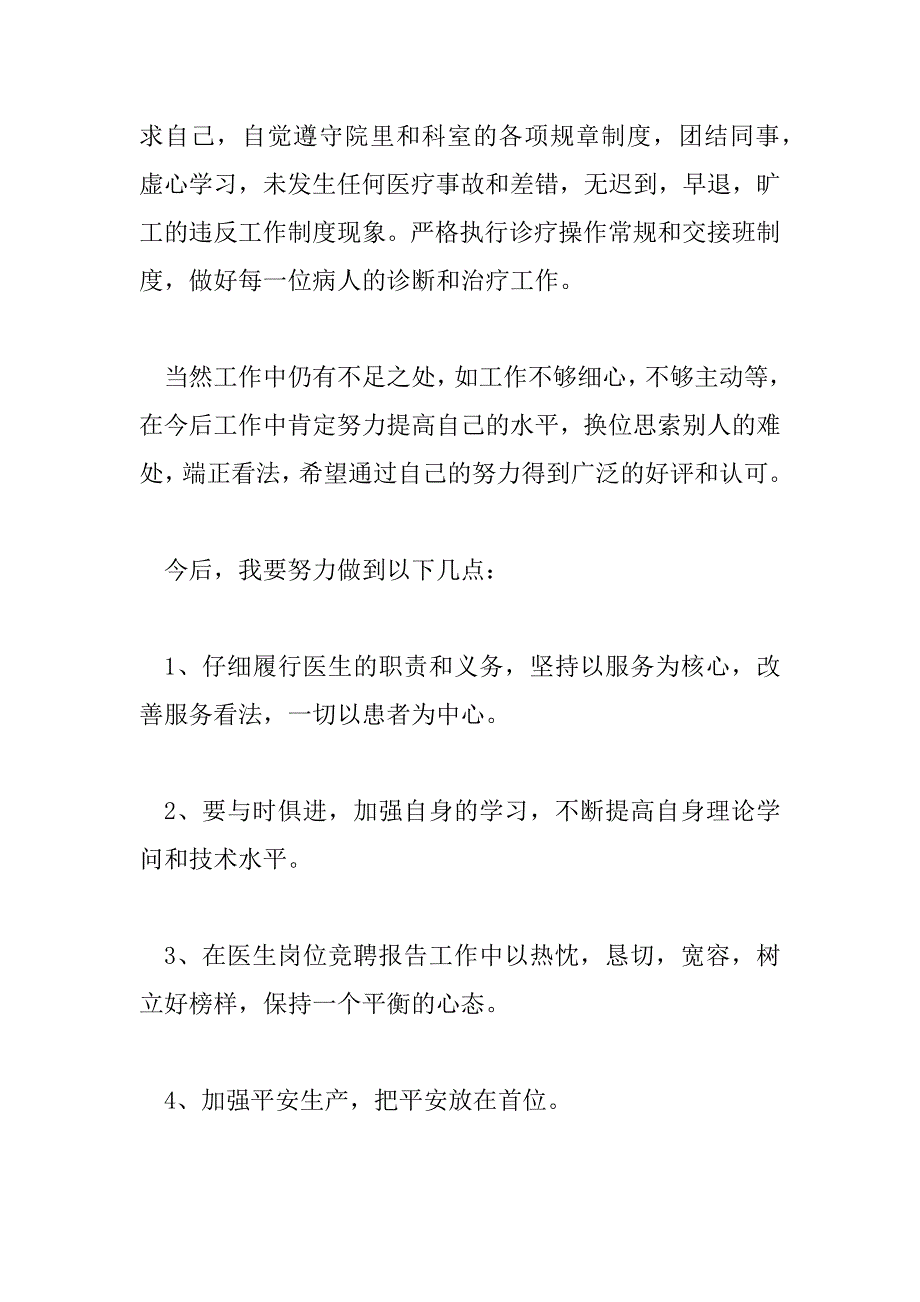 求自己，自觉遵守院里和科室的各项规章制度，团结同事，虚心学习，未发生任何医疗事故和差错，无迟到，早退，旷工的违反工作制度现象。严格执行诊疗操作常规和交接班制度，做好每一位病人的诊断和治疗工作。

当然工作中仍有不足之处，如工作不够细心，不够主动等，在今后工作中肯定努力提高自己的水平，换位思索别人的难处，端正看法，希望通过自己的努力得到广泛的好评和认可。

今后，我要努力做到以下几点：

1、仔细履行医生的职责和义务，坚持以服务为核心，改善服务看法，一切以患者为中心。

2、要与时俱进，加强自身的学习，不断提高自身理论学问和技术水平。

3、在医生岗位竞聘报告工作中以热忱，恳切，宽容，树立好榜样，保持一个平衡的心态。

4、加强平安生产，把平安放在首位。